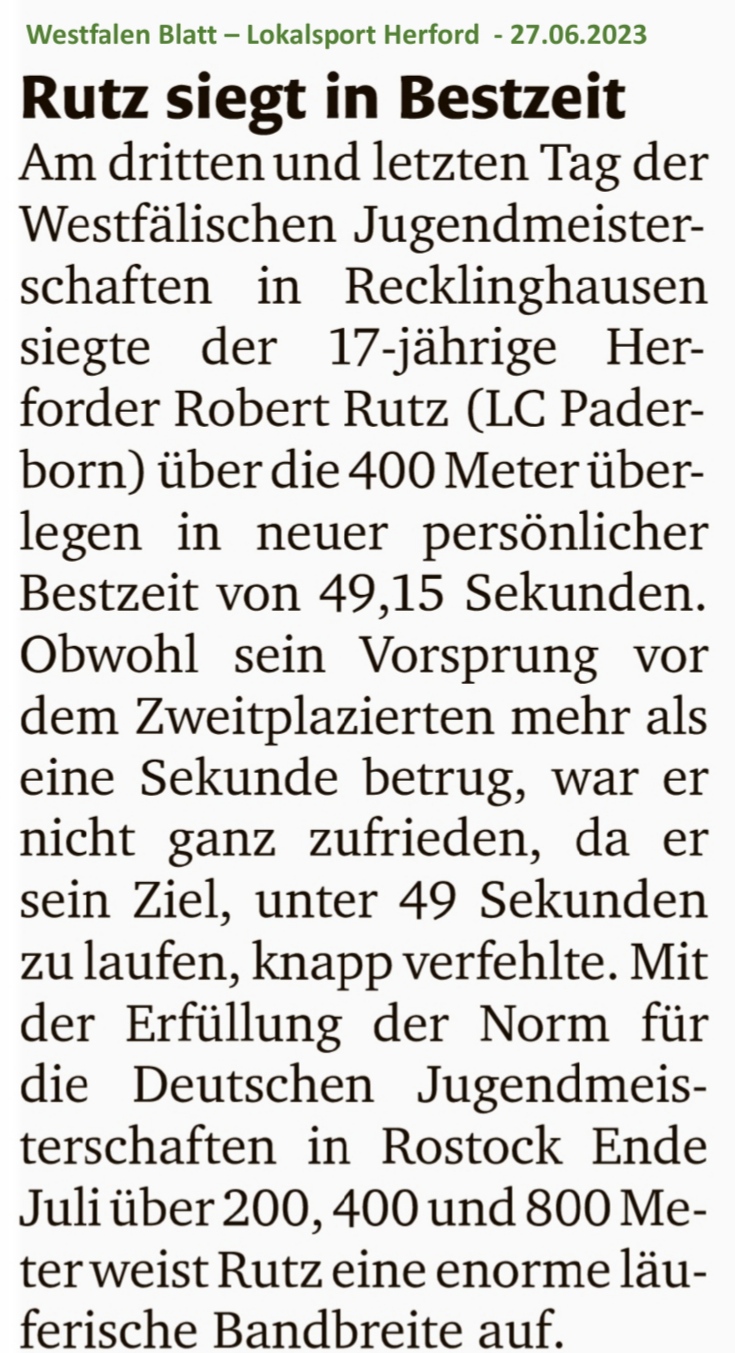 Westfalen Blatt – Lokalsport Herford - 27.06.2023

Rutz siegt in Bestzeit

Am dritten und letzten Tag der Westfälischen Jugendmeisterschaften in Recklinghausen siegte der 17-jährige Herforder Robert Rutz (LC Paderborn) über die 400 Meter überlegen in neuer persönlicher Bestzeit von 49,15 Sekunden. Obwohl sein Vorsprung vor dem Zweitplazierten mehr als eine Sekunde betrug, war er nicht ganz zufrieden, da er sein Ziel, unter 49 Sekunden zu laufen, knapp verfehlte. Mit der Erfüllung der Norm für die Deutschen Jugendmeisterschaften in Rostock Ende Juli über 200, 400 und 800 Meter weist Rutz eine enorme läuferische Bandbreite auf.